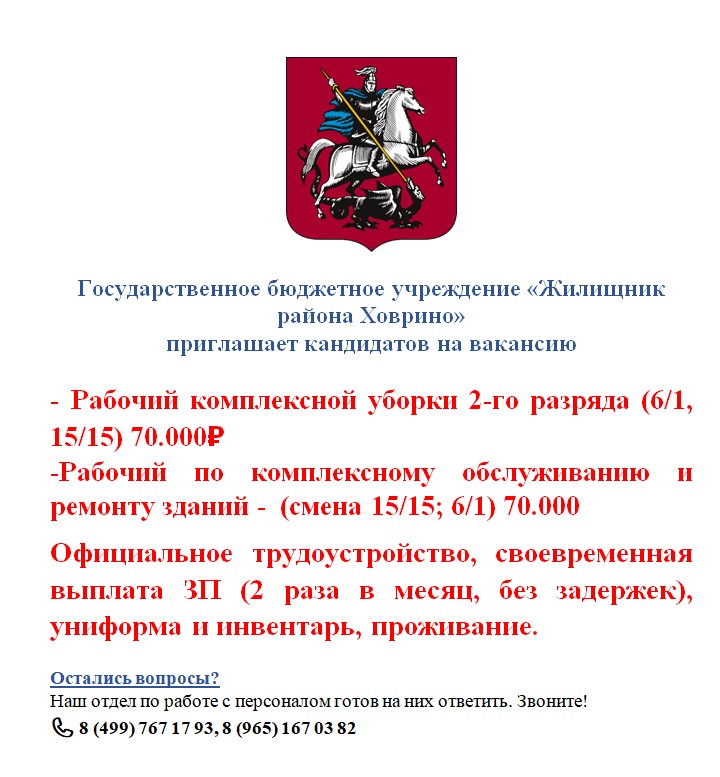 Государственное бюджетное учреждение «Жилищник района Ховрино»
приглашает кандидатов на вакансию

- Рабочий комплексной уборки 2-го разряда (6/1, 15/15) 70.000₽
-Рабочий по комплексному обслуживанию и ремонту зданий - (смена 15/15; 6/1) 70.000

Официальное трудоустройство, своевременная выплата ЗП (2 раза в месяц, без задержек), униформа и инвентарь, проживание.

Остались вопросы?
Наш отдел по работе с персоналом готов на них ответить. Звоните!
8 (499) 767 17 93, 8 (965) 167 03 82